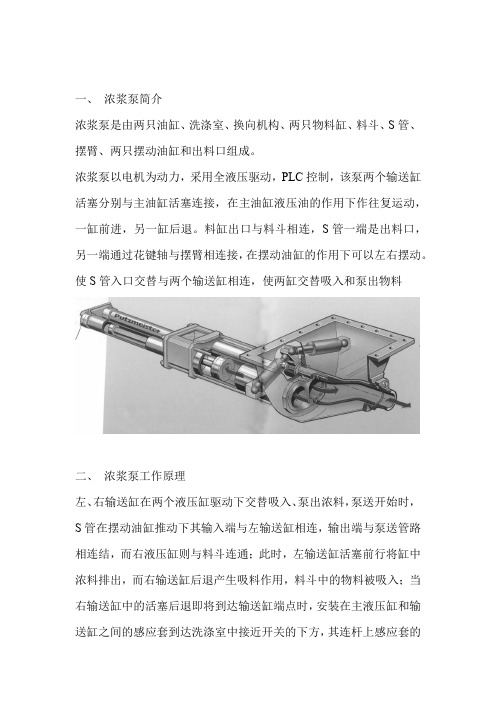 一、 浓浆泵简介

浓浆泵是由两只油缸、洗涤室、换向机构、两只物料缸、料斗、S 管、摆臂、两只摆动油缸和出料口组成。

浓浆泵以电机为动力，采用全液压驱动，PLC 控制，该泵两个输送缸活塞分别与主油缸活塞连接，在主油缸液压油的作用下作往复运动，一缸前进，另一缸后退。料缸出口与料斗相连，S 管一端是出料口，另一端通过花键轴与摆臂相连接，在摆动油缸的作用下可以左右摆动。使 S 管入口交替与两个输送缸相连，使两缸交替吸入和泵出物料

Putzmeister

二、 浓浆泵工作原理

左、右输送缸在两个液压缸驱动下交替吸入、泵出浓料，泵送开始时，S 管在摆动油缸推动下其输入端与左输送缸相连，输出端与泵送管路相连结，而右液压缸则与料斗连通；此时，左输送缸活塞前行将缸中浓料排出，而右输送缸后退产生吸料作用，料斗中的物料被吸入；当右输送缸中的活塞后退即将到达输送缸端点时，安装在主液压缸和输送缸之间的感应套到达洗涤室中接近开关的下方，其连杆上感应套的